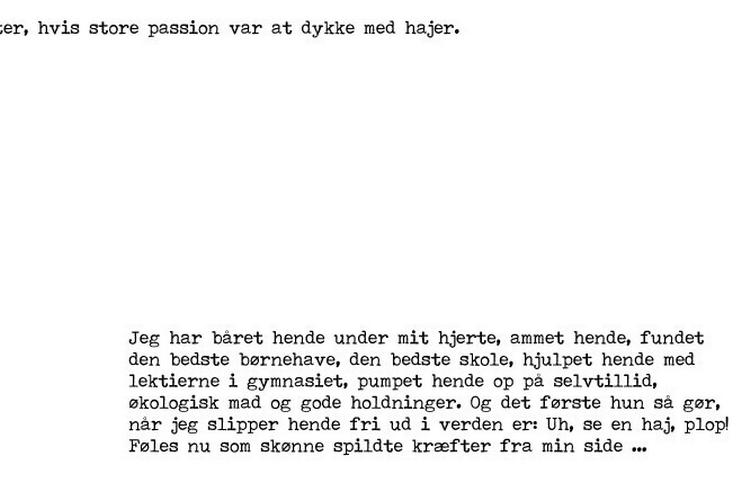 ter, hvis store passion var at dykke med hajer.

Jeg har båret hende under mit hjerte, ammet hende, fundet den bedste børnehave, den bedste skole, hjulpet hende med lektierne i gymnasiet, pumpet hende op på selvtillid, økologisk mad og gode holdninger. Og det første hun så gør, når jeg slipper hende fri ud i verden er: Uh, se en haj, plop! Føles nu som skønne spildte kræfter fra min side ...